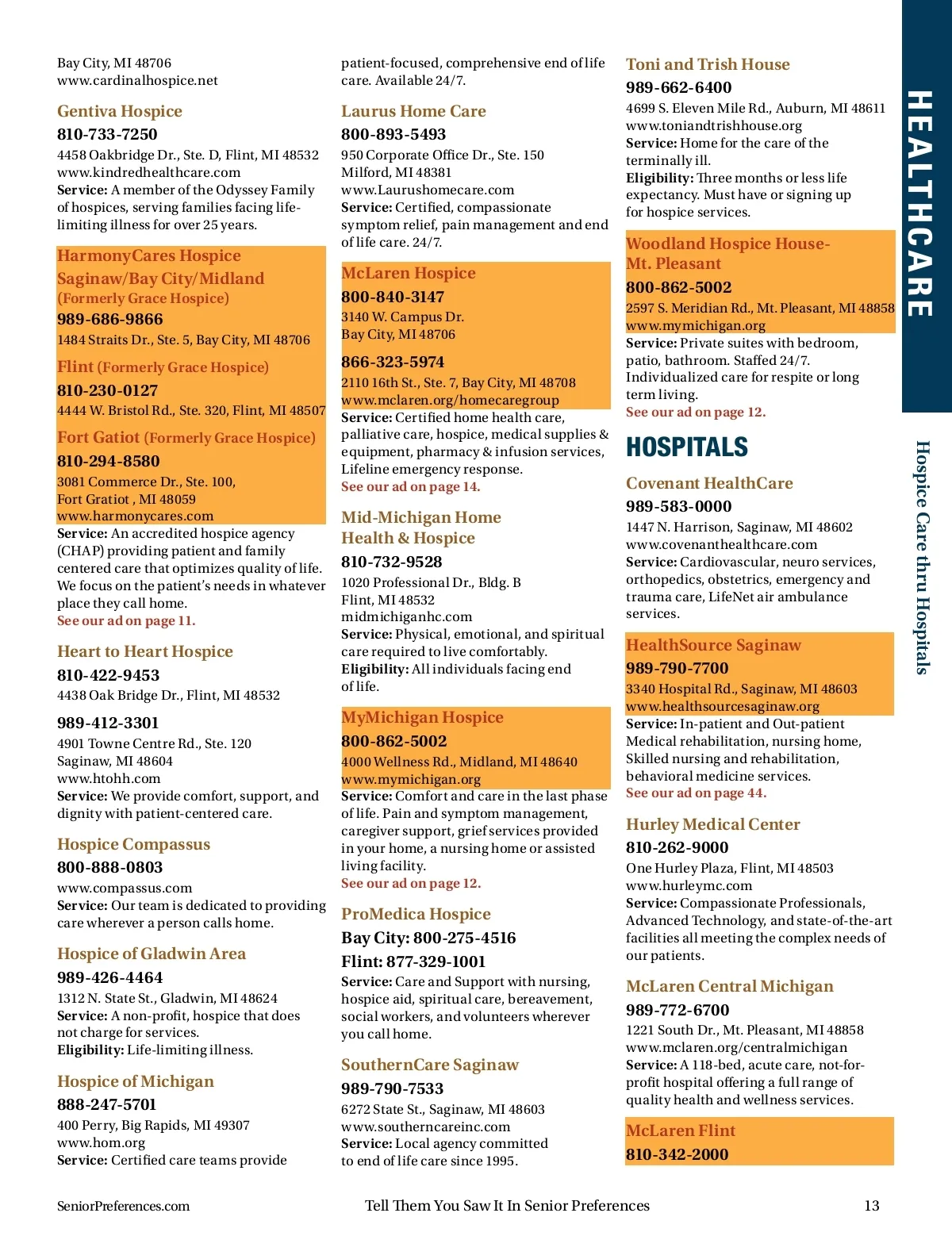 Bay City, MI 48706
www.cardinalhospice.net

Gentiva Hospice
810-733-7250
4458 Oakbridge Dr., Ste. D, Flint, MI 48532
www.kindredhealthcare.com
Service: A member of the Odyssey Family of hospices, serving families facing life-limiting illness for over 25 years.

HarmonyCares Hospice
Saginaw/Bay City/Midland
(Formerly Grace Hospice)
989-686-9866
1484 Straits Dr., Ste. 5, Bay City, MI 48706

Flint (Formerly Grace Hospice)
810-230-0127
4444 W. Bristol Rd., Ste. 320, Flint, MI 48507

Fort Gatiot (Formerly Grace Hospice)
810-294-8580
3081 Commerce Dr., Ste. 100,
Fort Gratiot , MI 48059
www.harmonycares.com
Service: An accredited hospice agency (CHAP) providing patient and family centered care that optimizes quality of life. We focus on the patient's needs in whatever place they call home.
See our ad on page 11.

Heart to Heart Hospice
810-422-9453
4438 Oak Bridge Dr., Flint, MI 48532

989-412-3301
4901 Towne Centre Rd., Ste. 120
Saginaw, MI 48604
www.htohh.com
Service: We provide comfort, support, and dignity with patient-centered care.

Hospice Compassus
800-888-0803
www.compassus.com
Service: Our team is dedicated to providing care wherever a person calls home.

Hospice of Gladwin Area
989-426-4464
1312 N. State St., Gladwin, MI 48624
Service: A non-profit, hospice that does not charge for services.
Eligibility: Life-limiting illness.

Hospice of Michigan
888-247-5701
400 Perry, Big Rapids, MI 49307
www.hom.org
Service: Certified care teams provide patient-focused, comprehensive end of life care. Available 24/7.

Laurus Home Care
800-893-5493
950 Corporate Office Dr., Ste. 150
Milford, MI 48381
www.Laurushomecare.com
Service: Certified, compassionate symptom relief, pain management and end of life care. 24/7.

McLaren Hospice
800-840-3147
3140 W. Campus Dr.
Bay City, MI 48706

866-323-5974
2110 16th St., Ste. 7, Bay City, MI 48708
www.mclaren.org/homecaregroup
Service: Certified home health care, palliative care, hospice, medical supplies & equipment, pharmacy & infusion services, Lifeline emergency response.
See our ad on page 14.

Mid-Michigan Home Health & Hospice
810-732-9528
1020 Professional Dr., Bldg. B
Flint, MI 48532
midmichiganhc.com
Service: Physical, emotional, and spiritual care required to live comfortably.
Eligibility: All individuals facing end of life.

MyMichigan Hospice
800-862-5002
4000 Wellness Rd., Midland, MI 48640
www.mymichigan.org
Service: Comfort and care in the last phase of life. Pain and symptom management, caregiver support, grief services provided in your home, a nursing home or assisted living facility.
See our ad on page 12.

ProMedica Hospice
Bay City: 800-275-4516
Flint: 877-329-1001
Service: Care and Support with nursing, hospice aid, spiritual care, bereavement, social workers, and volunteers wherever you call home.

SouthernCare Saginaw
989-790-7533
6272 State St., Saginaw, MI 48603
www.southerncareinc.com
Service: Local agency committed to end of life care since 1995.

Toni and Trish House
989-662-6400
4699 S. Eleven Mile Rd., Auburn, MI 48611
www.toniandtrishhouse.org
Service: Home for the care of the terminally ill.
Eligibility: Three months or less life expectancy. Must have or signing up for hospice services.

Woodland Hospice House-Mt. Pleasant
800-862-5002
2597 S. Meridian Rd., Mt. Pleasant, MI 48858
www.mymichigan.org
Service: Private suites with bedroom, patio, bathroom. Staffed 24/7. Individualized care for respite or long term living.
See our ad on page 12.

HOSPITALS

Covenant HealthCare
989-583-0000
1447 N. Harrison, Saginaw, MI 48602
www.covenanthealthcare.com
Service: Cardiovascular, neuro services, orthopedics, obstetrics, emergency and trauma care, LifeNet air ambulance services.

HealthSource Saginaw
989-790-7700
3340 Hospital Rd., Saginaw, MI 48603
www.healthsourcesaginaw.org
Service: In-patient and Out-patient Medical rehabilitation, nursing home, Skilled nursing and rehabilitation, behavioral medicine services.
See our ad on page 44.

Hurley Medical Center
810-262-9000
One Hurley Plaza, Flint, MI 48503
www.hurleymc.com
Service: Compassionate Professionals, Advanced Technology, and state-of-the-art facilities all meeting the complex needs of our patients.

McLaren Central Michigan
989-772-6700
1221 South Dr., Mt. Pleasant, MI 48858
www.mclaren.org/centralmichigan
Service: A 118-bed, acute care, not-for-profit hospital offering a full range of quality health and wellness services.

McLaren Flint
810-342-2000

HEALTHCARE

Hospice Care thru Hospitals

SeniorPreferences.com
Tell Them You Saw It In Senior Preferences
13